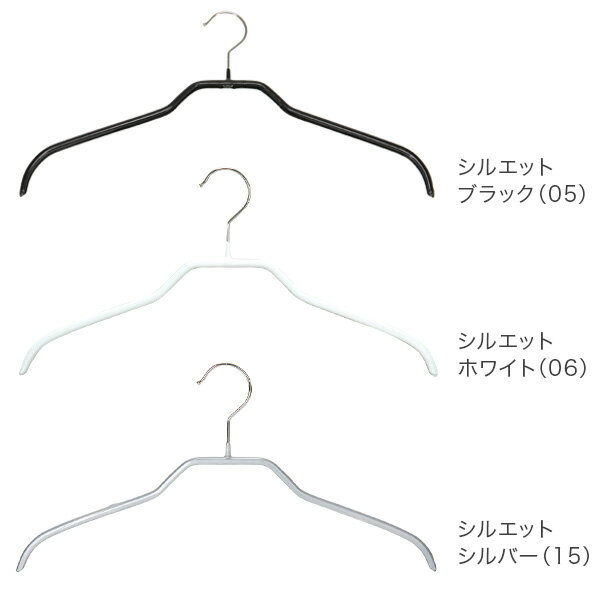 シルエット
ブラック（05）

シルエット
ホワイト（06）

シルエット
シルバー（15）